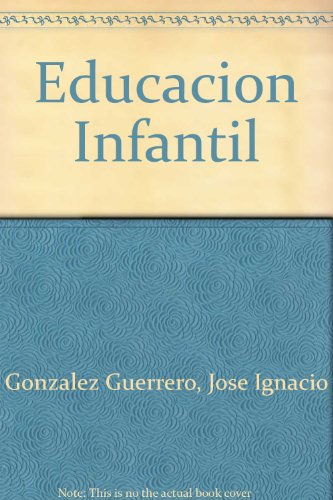 Educacion Infantil

Gonzalez Guerrero, Jose Ignacio

Note: This is no the actual book cover